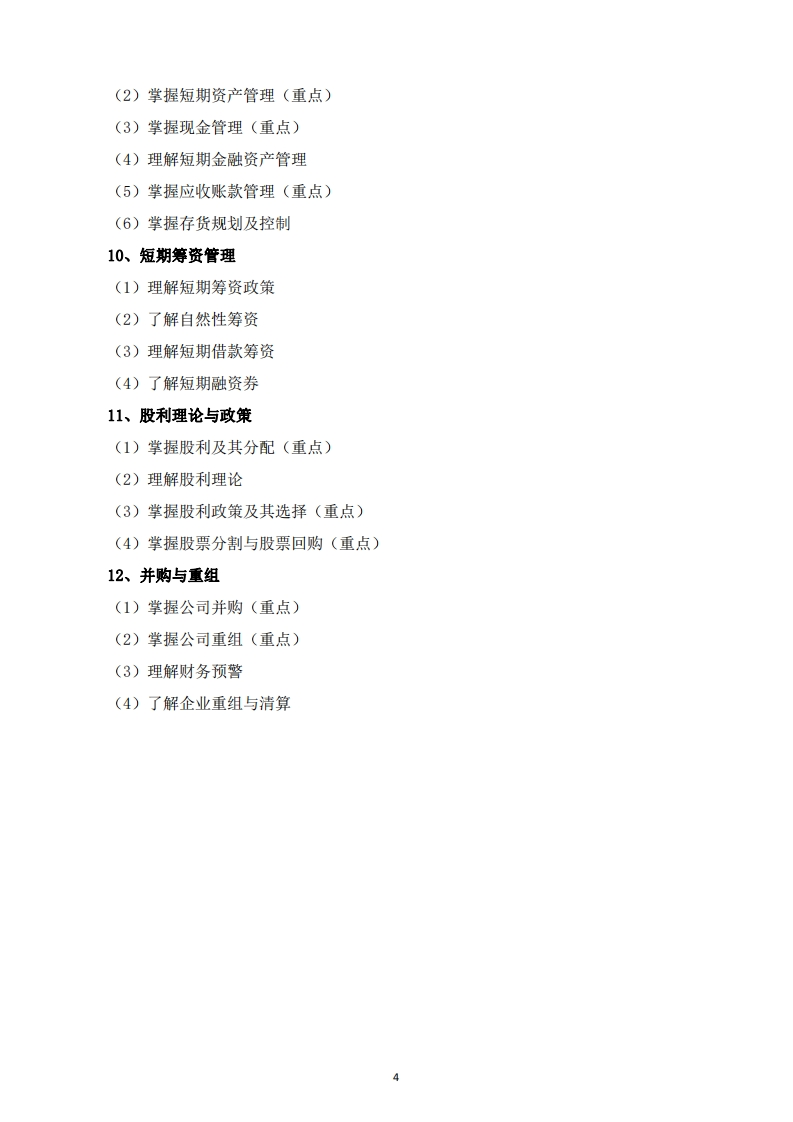 （2）掌握短期资产管理（重点）
（3）掌握现金管理（重点）
（4）理解短期金融资产管理
（5）掌握应收账款管理（重点）
（6）掌握存货规划及控制
10、短期筹资管理
（1）理解短期筹资政策
（2）了解自然性筹资
（3）理解短期借款筹资
（4）了解短期融资券
11、股利理论与政策
（1）掌握股利及其分配（重点）
（2）理解股利理论
（3）掌握股利政策及其选择（重点）
（4）掌握股票分割与股票回购（重点）
12、并购与重组
（1）掌握公司并购（重点）
（2）掌握公司重组（重点）
（3）理解财务预警
（4）了解企业重组与清算

4